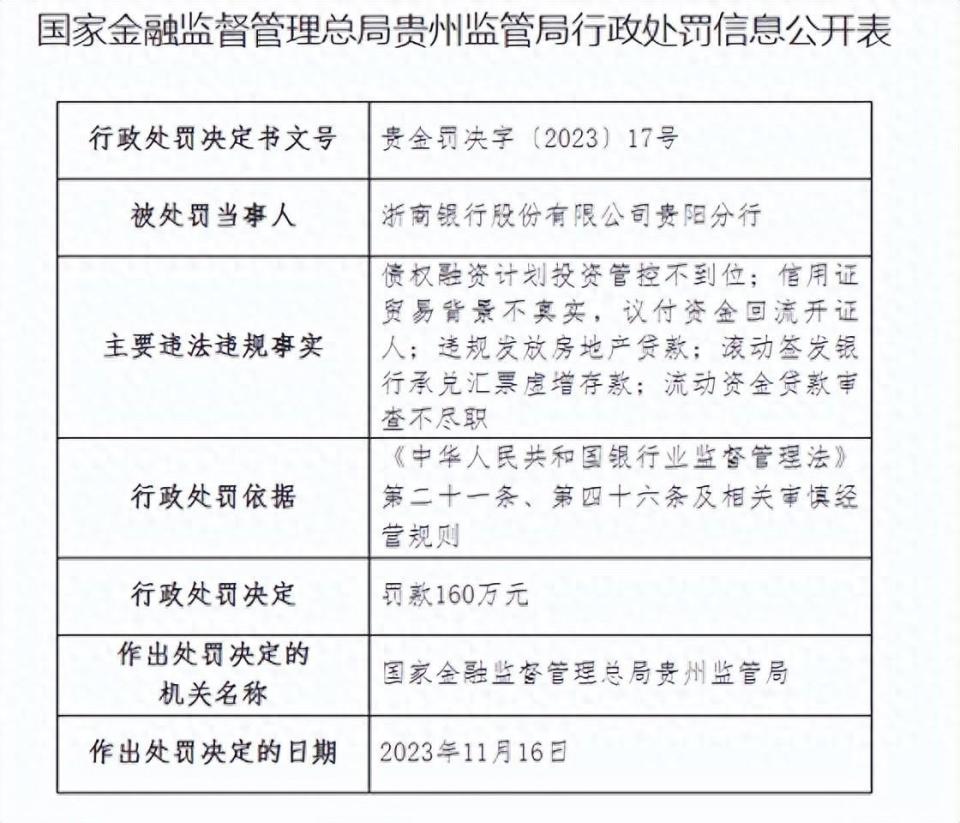 国家金融监督管理总局贵州监管局行政处罚信息公开表

| 行政处罚决定书文号 | 贵金罚决字〔2023〕17号 |
|---|---|
| 被处罚当事人 | 浙商银行股份有限公司贵阳分行 |
| 主要违法违规事实 | 债权融资计划投资管控不到位；信用证贸易背景不真实，议付资金回流开证人；违规发放房地产贷款；滚动签发银行承兑汇票虚增存款；流动资金贷款审查不尽职 |
| 行政处罚依据 | 《中华人民共和国银行业监督管理法》第二十一条、第四十六条及相关审慎经营规则 |
| 行政处罚决定 | 罚款160万元 |
| 作出处罚决定的机关名称 | 国家金融监督管理总局贵州监管局 |
| 作出处罚决定的日期 | 2023年11月16日 |